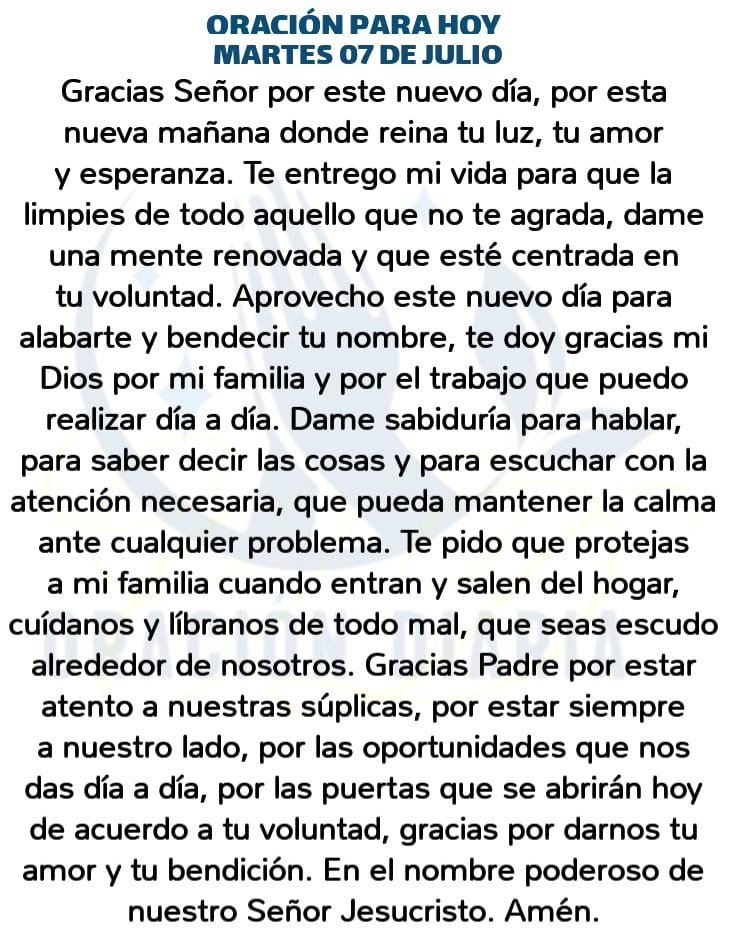 ORACIÓN PARA HOY
MARTES 07 DE JULIO

Gracias Señor por este nuevo día, por esta nueva mañana donde reina tu luz, tu amor y esperanza. Te entrego mi vida para que la limpies de todo aquello que no te agrada, dame una mente renovada y que esté centrada en tu voluntad. Aprovecho este nuevo día para alabarte y bendecir tu nombre, te doy gracias mi Dios por mi familia y por el trabajo que puedo realizar día a día. Dame sabiduría para hablar, para saber decir las cosas y para escuchar con la atención necesaria, que pueda mantener la calma ante cualquier problema. Te pido que protejas a mi familia cuando entran y salen del hogar, cuídanos y líbranos de todo mal, que seas escudo alrededor de nosotros. Gracias Padre por estar atento a nuestras súplicas, por estar siempre a nuestro lado, por las oportunidades que nos das día a día, por las puertas que se abrirán hoy de acuerdo a tu voluntad, gracias por darnos tu amor y tu bendición. En el nombre poderoso de nuestro Señor Jesucristo. Amén.

ORACIÓN DIARIA